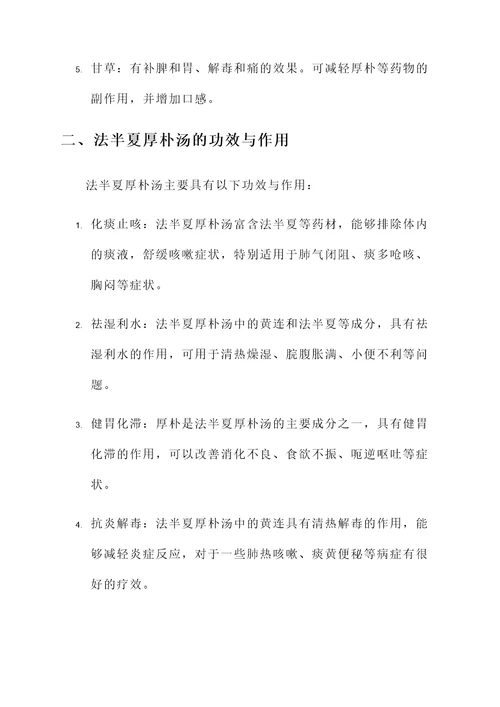 5. 甘草：有补脾和胃、解毒和痛的效果。可减轻厚朴等药物的副作用，并增加口感。

二、法半夏厚朴汤的功效与作用

法半夏厚朴汤主要具有以下功效与作用：

1. 化痰止咳：法半夏厚朴汤富含法半夏等药材，能够排除体内的痰液，舒缓咳嗽症状，特别适用于肺气闭阻、痰多呛咳、胸闷等症状。

2. 祛湿利水：法半夏厚朴汤中的黄连和法半夏等成分，具有祛湿利水的作用，可用于清热燥湿、脘腹胀满、小便不利等问题。

3. 健胃化滞：厚朴是法半夏厚朴汤的主要成分之一，具有健胃化滞的作用，可以改善消化不良、食欲不振、呃逆呕吐等症状。

4. 抗炎解毒：法半夏厚朴汤中的黄连具有清热解毒的作用，能够减轻炎症反应，对于一些肺热咳嗽、痰黄便秘等病症有很好的疗效。